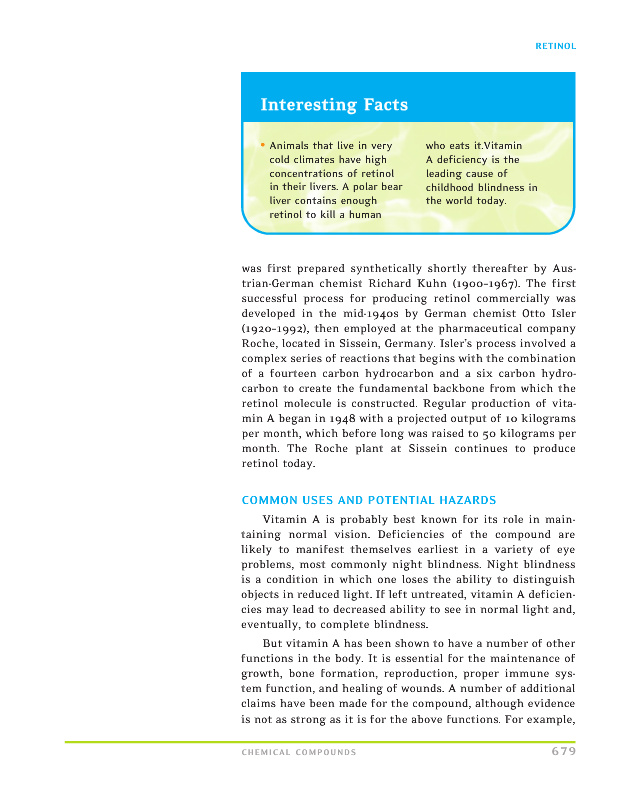 RETINOL

Interesting Facts

• Animals that live in very cold climates have high concentrations of retinol in their livers. A polar bear liver contains enough retinol to kill a human who eats it.Vitamin A deficiency is the leading cause of childhood blindness in the world today.

was first prepared synthetically shortly thereafter by Austrian-German chemist Richard Kuhn (1900–1967). The first successful process for producing retinol commercially was developed in the mid-1940s by German chemist Otto Isler (1920–1992), then employed at the pharmaceutical company Roche, located in Sissein, Germany. Isler's process involved a complex series of reactions that begins with the combination of a fourteen carbon hydrocarbon and a six carbon hydrocarbon to create the fundamental backbone from which the retinol molecule is constructed. Regular production of vitamin A began in 1948 with a projected output of 10 kilograms per month, which before long was raised to 50 kilograms per month. The Roche plant at Sissein continues to produce retinol today.

COMMON USES AND POTENTIAL HAZARDS

Vitamin A is probably best known for its role in maintaining normal vision. Deficiencies of the compound are likely to manifest themselves earliest in a variety of eye problems, most commonly night blindness. Night blindness is a condition in which one loses the ability to distinguish objects in reduced light. If left untreated, vitamin A deficiencies may lead to decreased ability to see in normal light and, eventually, to complete blindness.

But vitamin A has been shown to have a number of other functions in the body. It is essential for the maintenance of growth, bone formation, reproduction, proper immune system function, and healing of wounds. A number of additional claims have been made for the compound, although evidence is not as strong as it is for the above functions. For example,

CHEMICAL COMPOUNDS 679